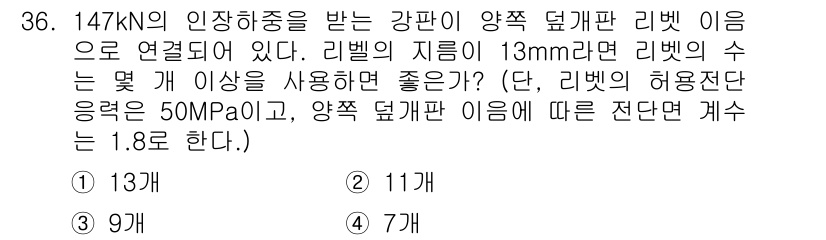 36. 147kN의 인장하중을 받는 강판이 양쪽 덮개판 리벳 이음으로 연결되어 있다. 리벨의 지름이 13mm라면 리벳의 수는 몇 개 이상을 사용하면 좋은가? (단, 리벳의 허용전단응력은 50MPa이고, 양쪽 덮개판 이음에 따른 전단면 계수는 1.8로 한다.)

① 13개
② 11개
③ 9개
④ 7개